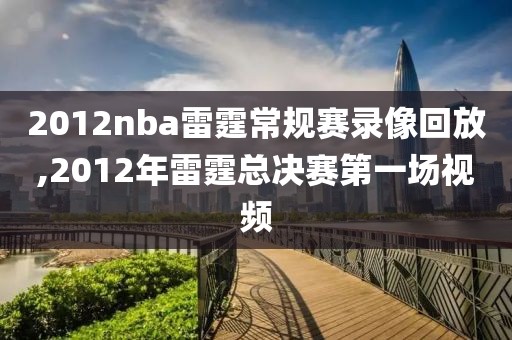 2012nba雷霆常规赛录像回放,2012年雷霆总决赛第一场视频